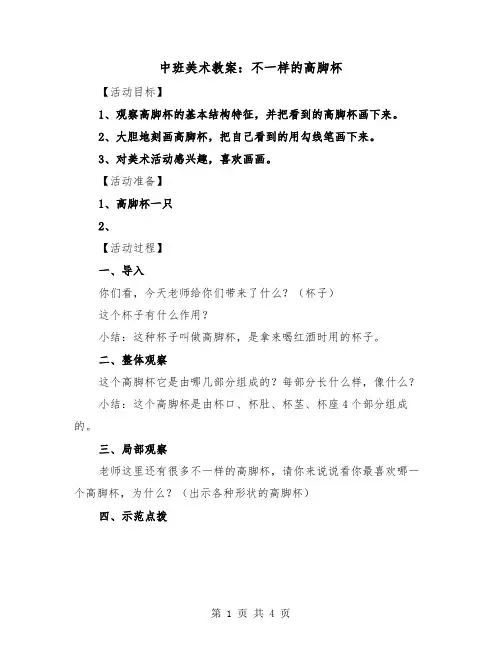 中班美术教案：不一样的高脚杯

【活动目标】

1、观察高脚杯的基本结构特征，并把看到的高脚杯画下来。

2、大胆地刻画高脚杯，把自己看到的用勾线笔画下来。

3、对美术活动感兴趣，喜欢画画。

【活动准备】

1、高脚杯一只

2、

【活动过程】

一、导入

你们看，今天老师给你们带来了什么？（杯子）

这个杯子有什么作用？

小结：这种杯子叫做高脚杯，是拿来喝红酒时用的杯子。

二、整体观察

这个高脚杯它是由哪几部分组成的？每部分长什么样，像什么？

小结：这个高脚杯是由杯口、杯肚、杯茎、杯座4个部分组成的。

三、局部观察

老师这里还有很多不一样的高脚杯，请你来说说看你最喜欢哪一个高脚杯，为什么？（出示各种形状的高脚杯）

四、示范点拨

第 1 页 共 4 页